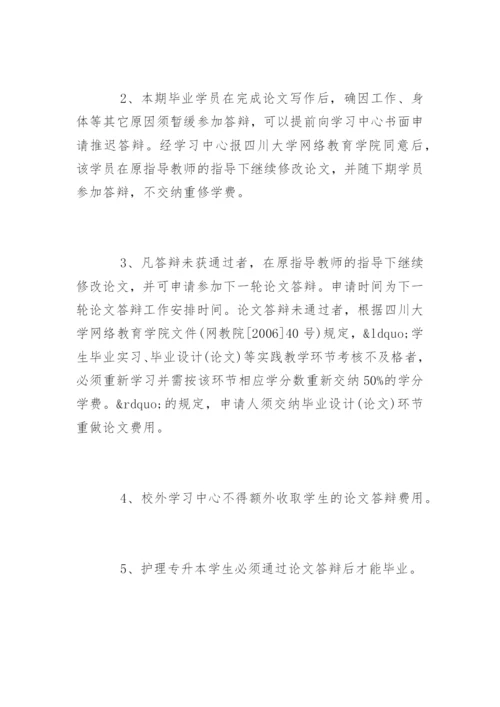 2、本期毕业学员在完成论文写作后，确因工作、身体等其它原因须暂缓参加答辩，可以提前向学习中心书面申请推迟答辩。经学习中心报四川大学网络教育学院同意后，该学员在原指导教师的指导下继续修改论文，并随下期学员参加答辩，不交纳重修学费。

3、凡答辩未获通过者，在原指导教师的指导下继续修改论文，并可申请参加下一轮论文答辩。申请时间为下一轮论文答辩工作安排时间。论文答辩未通过者，根据四川大学网络教育学院文件(网教院[2006]40 号)规定，&ldquo;学生毕业实习、毕业设计(论文)等实践教学环节考核不及格者，必须重新学习并需按该环节相应学分数重新交纳 50%的学分学费。&rdquo;的规定，申请人须交纳毕业设计(论文)环节重做论文费用。

4、校外学习中心不得额外收取学生的论文答辩费用。

5、护理专升本学生必须通过论文答辩后才能毕业。